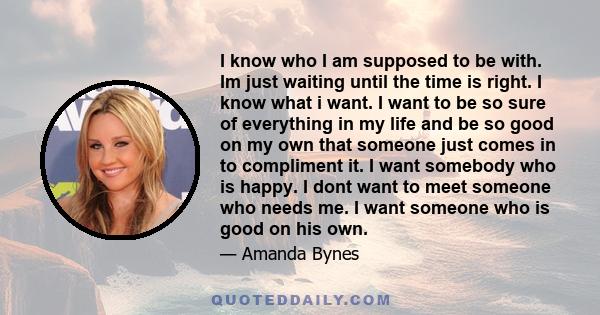 I know who I am supposed to be with. Im just waiting until the time is right. I know what i want. I want to be so sure of everything in my life and be so good on my own that someone just comes in to compliment it. I want somebody who is happy. I dont want to meet someone who needs me. I want someone who is good on his own.

— Amanda Bynes

QUOTEDDAILY.COM